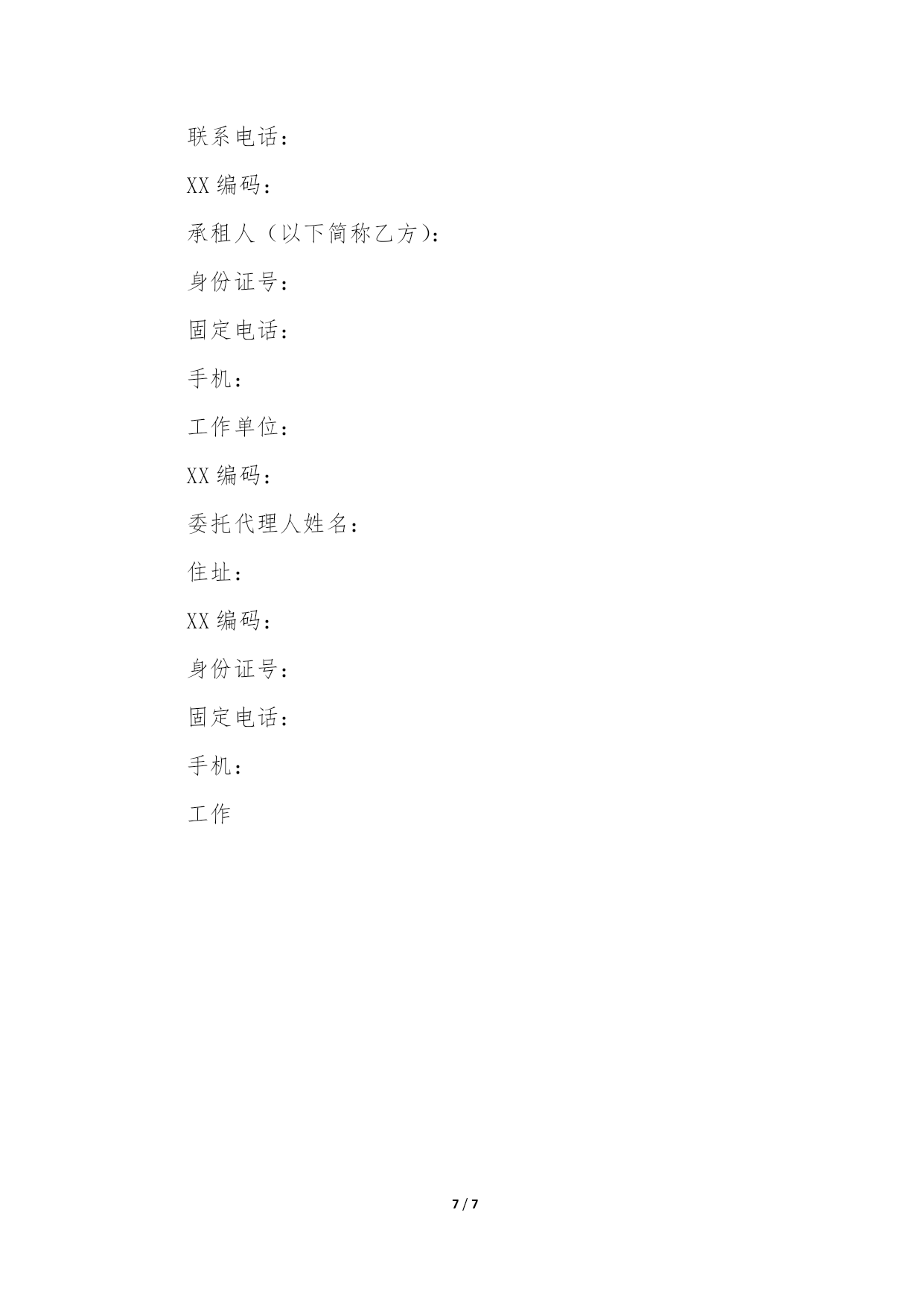 联系电话：

XX 编码：

承租人（以下简称乙方）：

身份证号：

固定电话：

手机：

工作单位：

XX 编码：

委托代理人姓名：

住址：

XX 编码：

身份证号：

固定电话：

手机：

工作

7 / 7